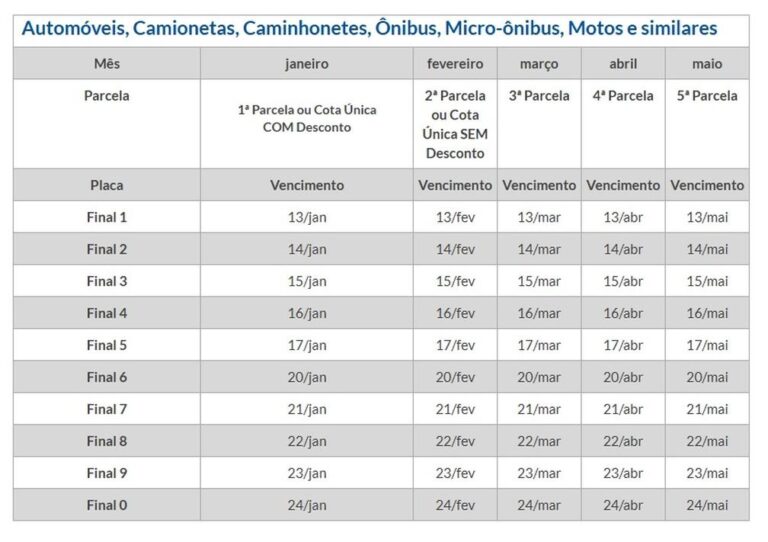 Automóveis, Camionetas, Caminhonetes, Ônibus, Micro-ônibus, Motos e similares

| Mês | janeiro | fevereiro | março | abril | maio |
|---|---|---|---|---|---|
| Parcela | 1ª Parcela ou Cota Única COM Desconto | 2ª Parcela ou Cota Única SEM Desconto | 3ª Parcela | 4ª Parcela | 5ª Parcela |
| Placa | Vencimento | Vencimento | Vencimento | Vencimento | Vencimento |
| Final 1 | 13/jan | 13/fev | 13/mar | 13/abr | 13/mai |
| Final 2 | 14/jan | 14/fev | 14/mar | 14/abr | 14/mai |
| Final 3 | 15/jan | 15/fev | 15/mar | 15/abr | 15/mai |
| Final 4 | 16/jan | 16/fev | 16/mar | 16/abr | 16/mai |
| Final 5 | 17/jan | 17/fev | 17/mar | 17/abr | 17/mai |
| Final 6 | 20/jan | 20/fev | 20/mar | 20/abr | 20/mai |
| Final 7 | 21/jan | 21/fev | 21/mar | 21/abr | 21/mai |
| Final 8 | 22/jan | 22/fev | 22/mar | 22/abr | 22/mai |
| Final 9 | 23/jan | 23/fev | 23/mar | 23/abr | 23/mai |
| Final 0 | 24/jan | 24/fev | 24/mar | 24/abr | 24/mai |